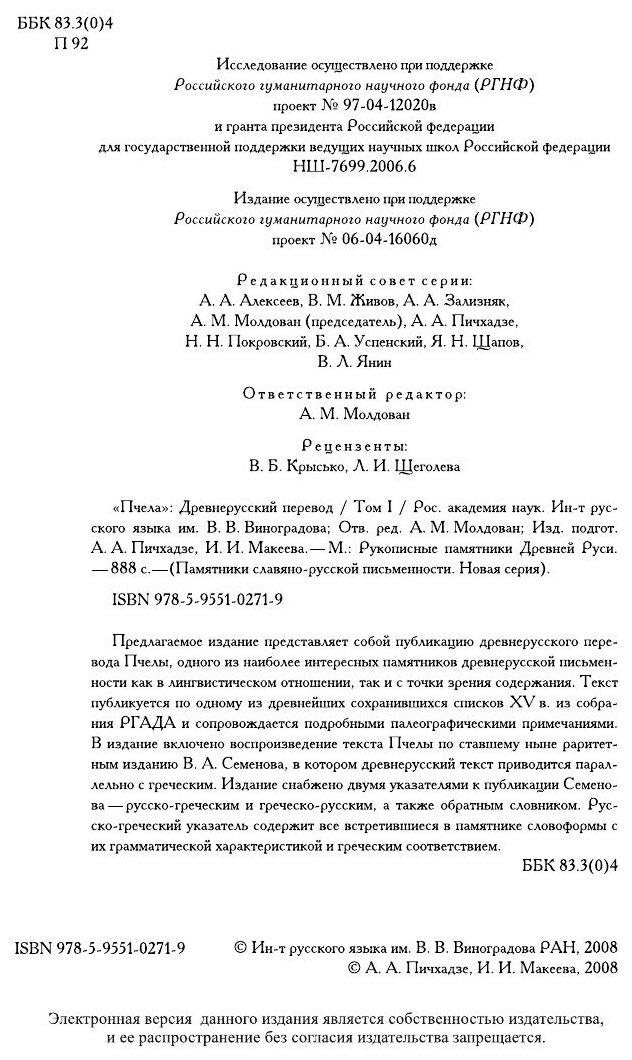 ББК 83.3(0)4
П 92

Исследование осуществлено при поддержке
Российского гуманитарного научного фонда (РГНФ)
проект № 97-04-12020в
и гранта президента Российской федерации
для государственной поддержки ведущих научных школ Российской федерации
НШ-7699.2006.6

Издание осуществлено при поддержке
Российского гуманитарного научного фонда (РГНФ)
проект № 06-04-16060д

Редакционный совет серии:
А. А. Алексеев, В. М. Живов, А. А. Зализняк,
А. М. Молдован (председатель), А. А. Пичхадзе,
Н. Н. Покровский, Б. А. Успенский, Я. Н. Щапов,
В. Л. Янин

Ответственный редактор:
А. М. Молдован

Рецензенты:
В. Б. Крысько, Л. И. Щеголева

«Пчела»: Древнерусский перевод / Том I / Рос. академия наук. Ин-т русского языка им. В. В. Виноградова; Отв. ред. А. М. Молдован; Изд. подгот. А. А. Пичхадзе, И. И. Макеева.— М.: Рукописные памятники Древней Руси. — 888 с.—(Памятники славяно-русской письменности. Новая серия).

ISBN 978-5-9551-0271-9

Предлагаемое издание представляет собой публикацию древнерусского перевода Пчелы, одного из наиболее интересных памятников древнерусской письменности как в лингвистическом отношении, так и с точки зрения содержания. Текст публикуется по одному из древнейших сохранившихся списков XV в. из собрания РГАДА и сопровождается подробными палеографическими примечаниями. В издание включено воспроизведение текста Пчелы по ставшему ныне раритетным изданию В. А. Семенова, в котором древнерусский текст приводится параллельно с греческим. Издание снабжено двумя указателями к публикации Семенова — русско-греческим и греческо-русским, а также обратным словником. Русско-греческий указатель содержит все встретившиеся в памятнике словоформы с их грамматической характеристикой и греческим соответствием.

ББК 83.3(0)4

ISBN 978-5-9551-0271-9

© Ин-т русского языка им. В. В. Виноградова РАН, 2008
© А. А. Пичхадзе, И. И. Макеева, 2008

Электронная версия данного издания является собственностью издательства, и ее распространение без согласия издательства запрещается.